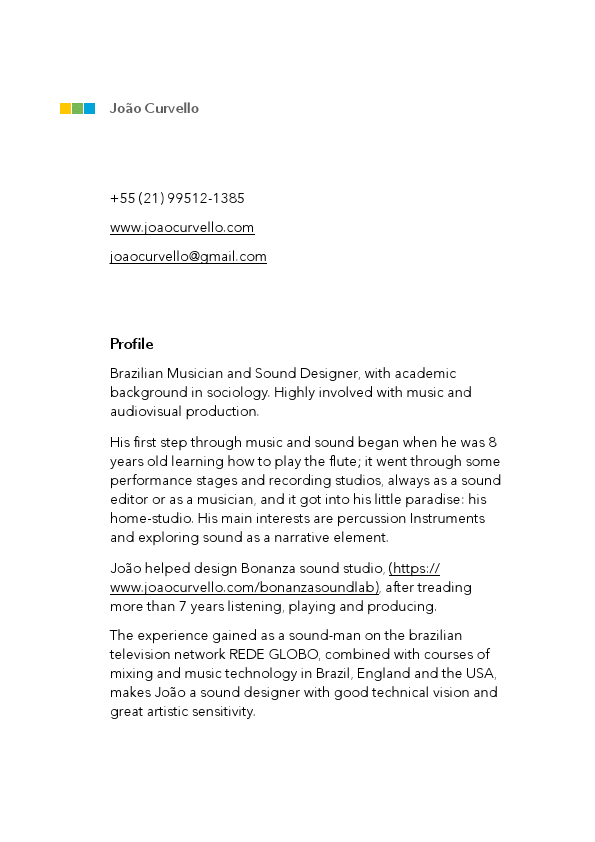 João Curvello

+55 (21) 99512-1385

www.joaocurvello.com

joaocurvello@gmail.com

Profile

Brazilian Musician and Sound Designer, with academic background in sociology. Highly involved with music and audiovisual production.

His first step through music and sound began when he was 8 years old learning how to play the flute; it went through some performance stages and recording studios, always as a sound editor or as a musician, and it got into his little paradise: his home-studio. His main interests are percussion Instruments and exploring sound as a narrative element.

João helped design Bonanza sound studio, (https://www.joaocurvello.com/bonanzasoundlab), after treading more than 7 years listening, playing and producing.

The experience gained as a sound-man on the brazilian television network REDE GLOBO, combined with courses of mixing and music technology in Brazil, England and the USA, makes João a sound designer with good technical vision and great artistic sensitivity.